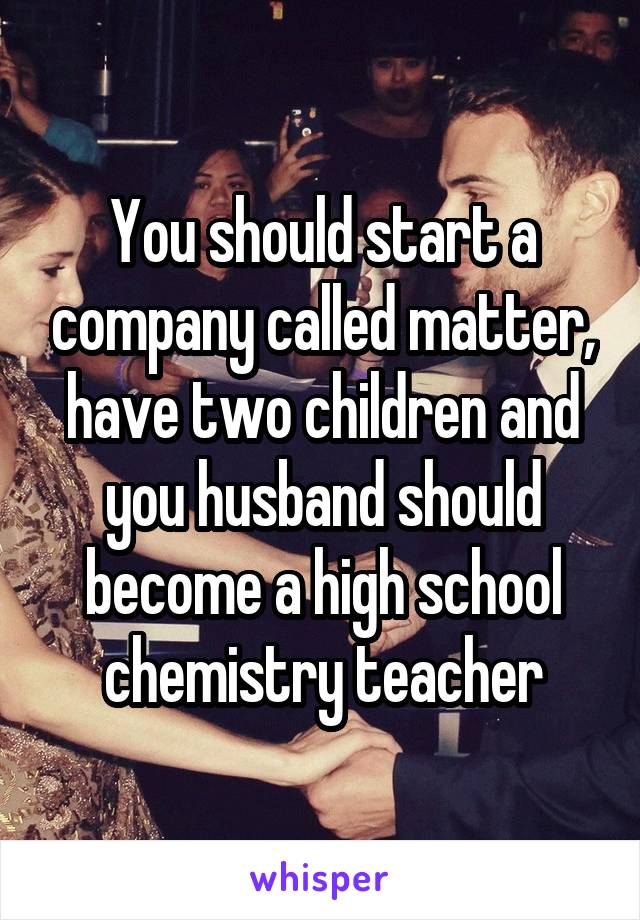 You should start a company called matter, have two children and you husband should become a high school chemistry teacher

whisper